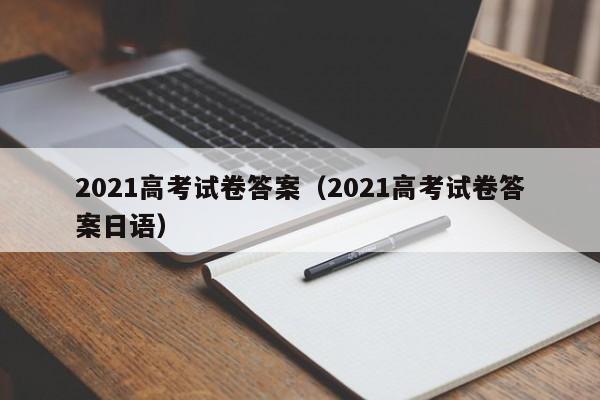 2021高考试卷答案（2021高考试卷答案日语）